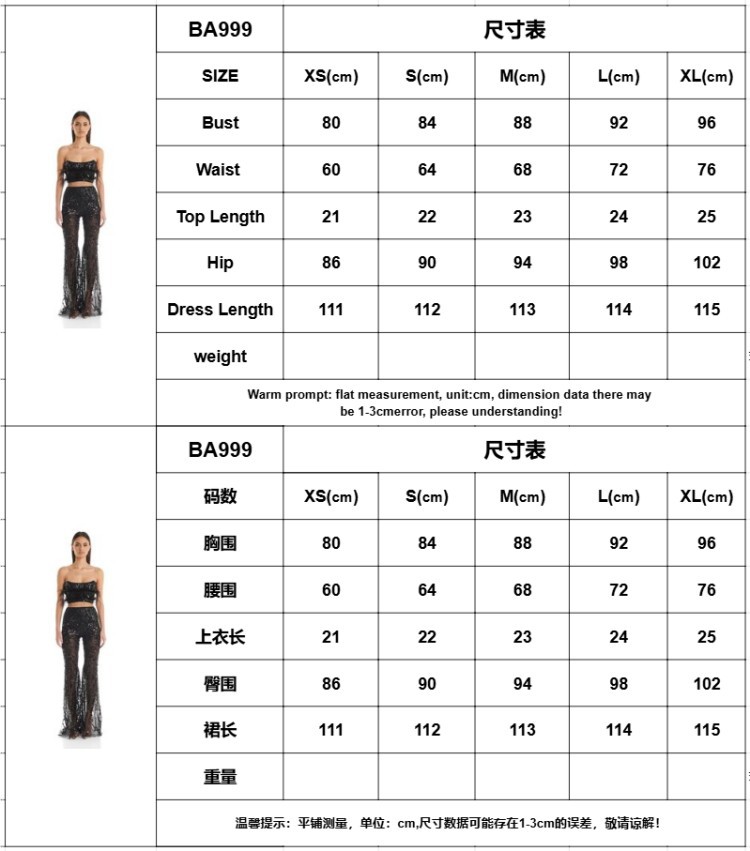 | BA999 | 尺寸表 | | | | |
|---|---|---|---|---|---|
| SIZE | XS(cm) | S(cm) | M(cm) | L(cm) | XL(cm) |
| Bust | 80 | 84 | 88 | 92 | 96 |
| Waist | 60 | 64 | 68 | 72 | 76 |
| Top Length | 21 | 22 | 23 | 24 | 25 |
| Hip | 86 | 90 | 94 | 98 | 102 |
| Dress Length | 111 | 112 | 113 | 114 | 115 |
| weight | | | | | |

Warm prompt: flat measurement, unit:cm, dimension data there may be 1-3cmerror, please understanding!

| BA999 | 尺寸表 | | | | |
|---|---|---|---|---|---|
| 码数 | XS(cm) | S(cm) | M(cm) | L(cm) | XL(cm) |
| 胸围 | 80 | 84 | 88 | 92 | 96 |
| 腰围 | 60 | 64 | 68 | 72 | 76 |
| 上衣长 | 21 | 22 | 23 | 24 | 25 |
| 臀围 | 86 | 90 | 94 | 98 | 102 |
| 裙长 | 111 | 112 | 113 | 114 | 115 |
| 重量 | | | | | |

温馨提示：平铺测量，单位：cm,尺寸数据可能存在1-3cm的误差，敬请谅解！